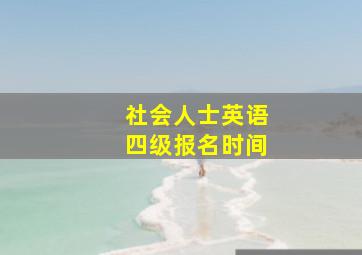 社会人士英语
四级报名时间